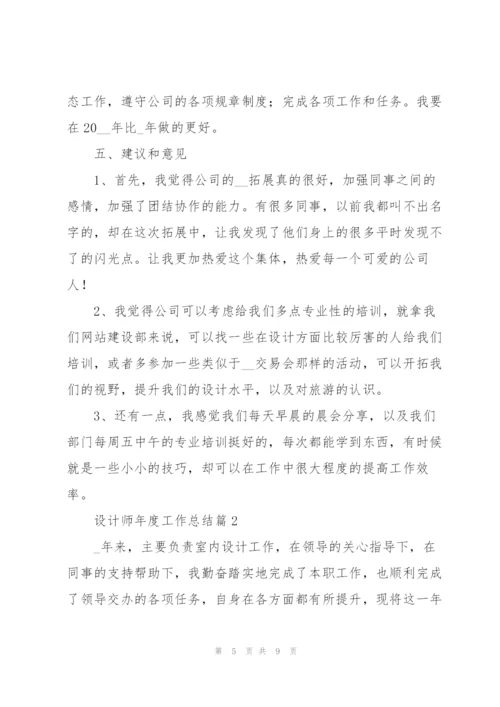 态工作，遵守公司的各项规章制度；完成各项工作和任务。我要在20__年比_年做的更好。

五、建议和意见

1、首先，我觉得公司的__拓展真的很好，加强同事之间的感情，加强了团结协作的能力。有很多同事，以前我都叫不出名字的，却在这次拓展中，让我发现了他们身上的很多平时发现不了的闪光点。让我更加热爱这个集体，热爱每一个可爱的公司人！

2、我觉得公司可以考虑给我们多点专业性的培训，就拿我们网站建设部来说，可以找一些在设计方面比较厉害的人给我们培训，或者多参加一些类似于__交易会那样的活动，可以开拓我们的视野，提升我们的设计水平，以及对旅游的认识。

3、还有一点，我感觉我们每天早晨的晨会分享，以及我们部门每周五中午的专业培训挺好的，每次都能学到东西，有时候就是一些小小的技巧，却可以在工作中很大程度的提高工作效率。

设计师年度工作总结篇2

_年来，主要负责室内设计工作，在领导的关心指导下，在同事的支持帮助下，我勤奋踏实地完成了本职工作，也顺利完成了领导交办的各项任务，自身在各方面都有所提升，现将这一年

第 5 页 共 9 页